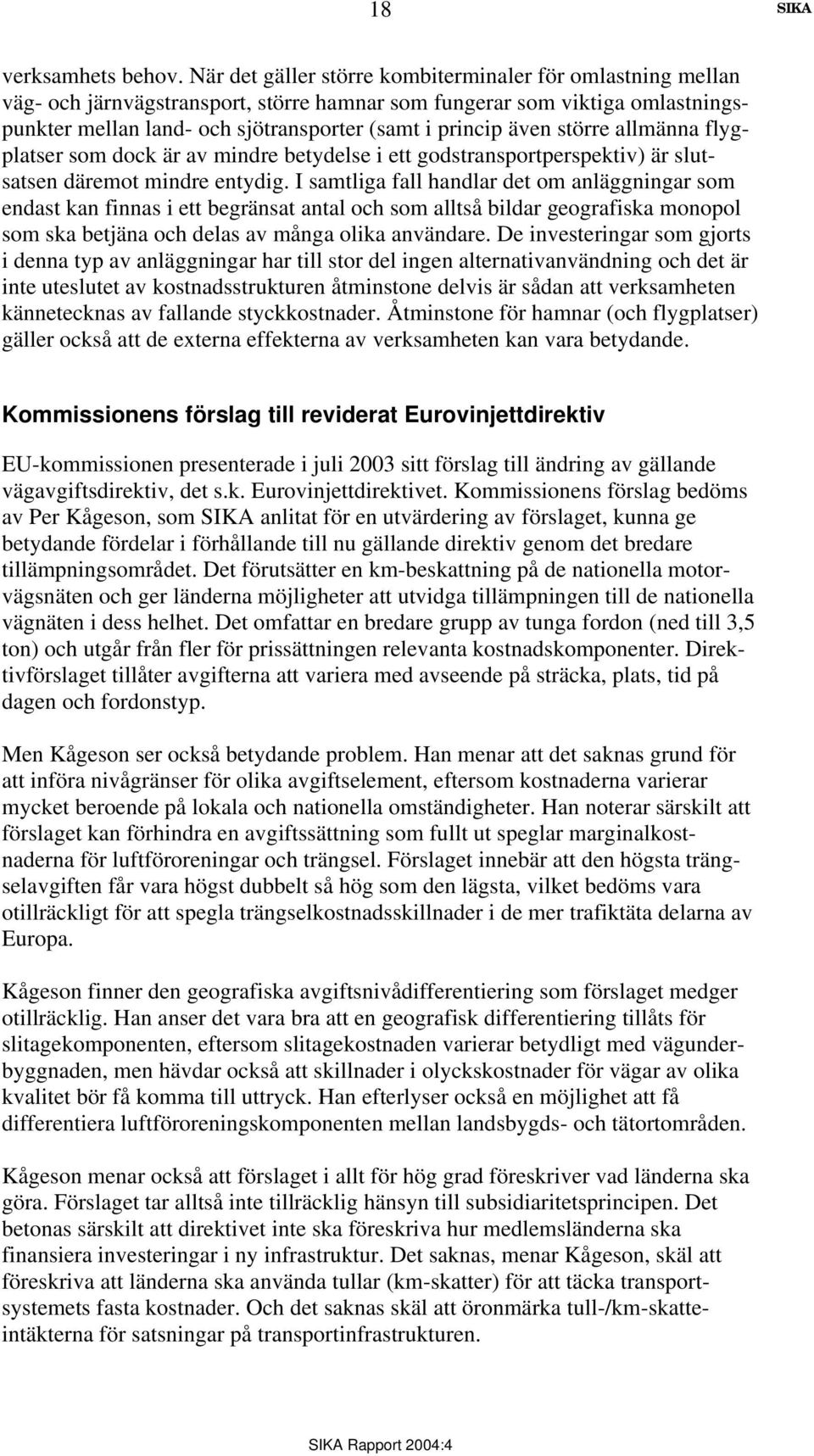 18 SIKA

verksamhets behov. När det gäller större kombiterminaler för omlastning mellan väg- och järnvägstransport, större hamnar som fungerar som viktiga omlastningspunkter mellan land- och sjötransporter (samt i princip även större allmänna flygplatser som dock är av mindre betydelse i ett godstransportperspektiv) är slutsatsen däremot mindre entydig. I samtliga fall handlar det om anläggningar som endast kan finnas i ett begränsat antal och som alltså bildar geografiska monopol som ska betjäna och delas av många olika användare. De investeringar som gjorts i denna typ av anläggningar har till stor del ingen alternativanvändning och det är inte uteslutet av kostnadsstrukturen åtminstone delvis är sådan att verksamheten kännetecknas av fallande styckkostnader. Åtminstone för hamnar (och flygplatser) gäller också att de externa effekterna av verksamheten kan vara betydande.

Kommissionens förslag till reviderat Eurovinjettdirektiv

EU-kommissionen presenterade i juli 2003 sitt förslag till ändring av gällande vägavgiftsdirektiv, det s.k. Eurovinjettdirektivet. Kommissionens förslag bedöms av Per Kågeson, som SIKA anlitat för en utvärdering av förslaget, kunna ge betydande fördelar i förhållande till nu gällande direktiv genom det bredare tillämpningsområdet. Det förutsätter en km-beskattning på de nationella motorvägsnäten och ger länderna möjligheter att utvidga tillämpningen till de nationella vägnäten i dess helhet. Det omfattar en bredare grupp av tunga fordon (ned till 3,5 ton) och utgår från fler för prissättningen relevanta kostnadskomponenter. Direktivförslaget tillåter avgifterna att variera med avseende på sträcka, plats, tid på dagen och fordonstyp.

Men Kågeson ser också betydande problem. Han menar att det saknas grund för att införa nivågränser för olika avgiftselement, eftersom kostnaderna varierar mycket beroende på lokala och nationella omständigheter. Han noterar särskilt att förslaget kan förhindra en avgiftssättning som fullt ut speglar marginalkostnaderna för luftföroreningar och trängsel. Förslaget innebär att den högsta trängselavgiften får vara högst dubbelt så hög som den lägsta, vilket bedöms vara otillräckligt för att spegla trängselkostnadsskillnader i de mer trafiktäta delarna av Europa.

Kågeson finner den geografiska avgiftsnivådifferentiering som förslaget medger otillräcklig. Han anser det vara bra att en geografisk differentiering tillåts för slitagekomponenten, eftersom slitagekostnaden varierar betydligt med vägunderbyggnaden, men hävdar också att skillnader i olyckskostnader för vägar av olika kvalitet bör få komma till uttryck. Han efterlyser också en möjlighet att få differentiera luftföroreningskomponenten mellan landsbygds- och tätortområden.

Kågeson menar också att förslaget i allt för hög grad föreskriver vad länderna ska göra. Förslaget tar alltså inte tillräcklig hänsyn till subsidiaritetsprincipen. Det betonas särskilt att direktivet inte ska föreskriva hur medlemsländerna ska finansiera investeringar i ny infrastruktur. Det saknas, menar Kågeson, skäl att föreskriva att länderna ska använda tullar (km-skatter) för att täcka transportsystemets fasta kostnader. Och det saknas skäl att öronmärka tull-/km-skatteintäkterna för satsningar på transportinfrastrukturen.

SIKA Rapport 2004:4